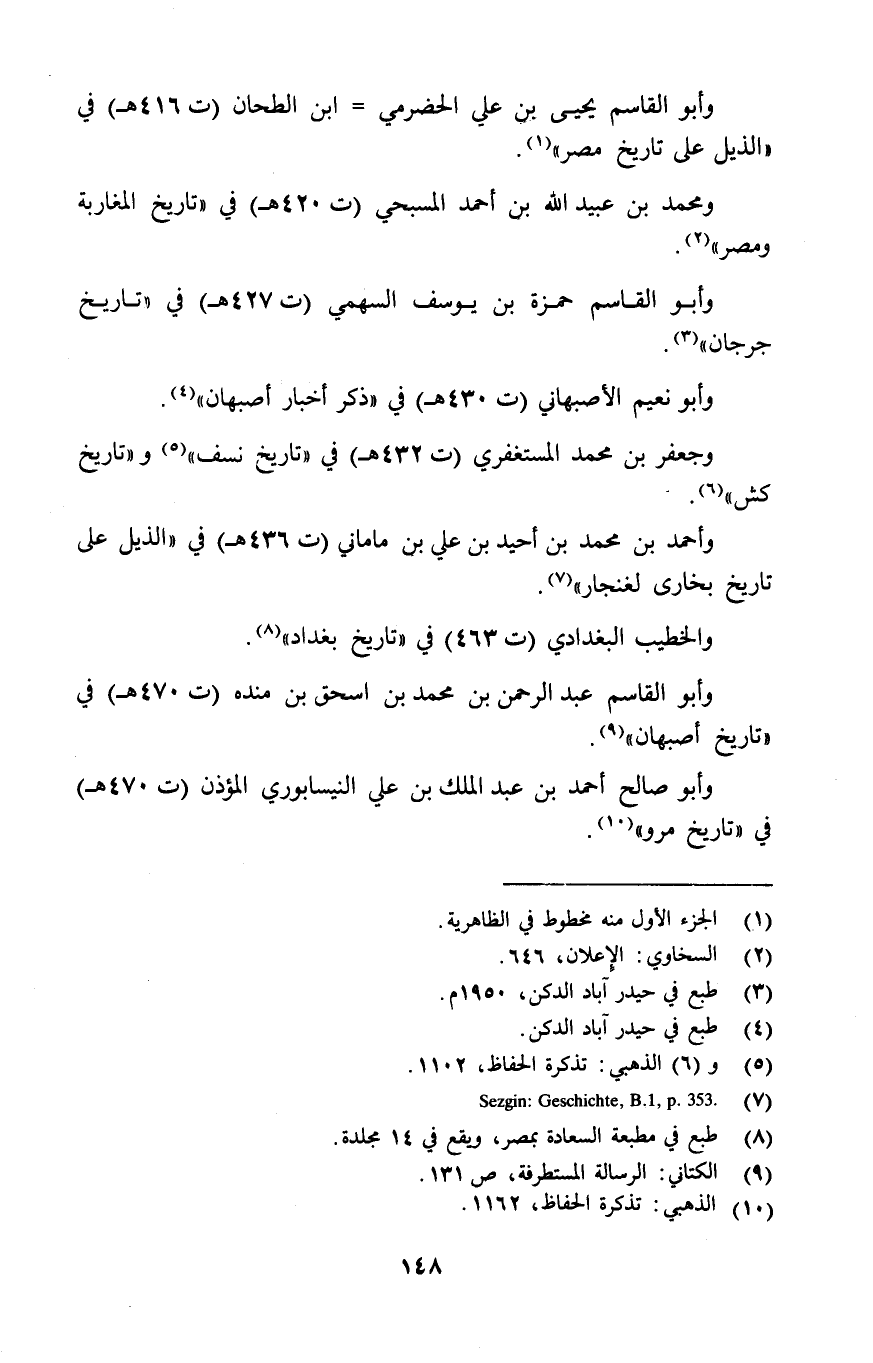 وأبو القاسم يحيى بن علي الحضرمي = ابن الطحان (ت ٤١٦هـ) في «الذيل على تاريخ مصر»$^{(١)}$.

ومحمد بن عبيد الله بن أحمد المسبحي (ت ٤٢٠هـ) في «تاريخ المغاربة ومصر»$^{(٢)}$.

وأبو القاسم حمزة بن يوسف السهمي (ت ٤٢٧هـ) في «تاريخ جرجان»$^{(٣)}$.

وأبو نعيم الأصبهاني (ت ٤٣٠هـ) في «ذكر أخبار أصبهان»$^{(٤)}$.

وجعفر بن محمد المستغفري (ت ٤٣٢هـ) في «تاريخ نسف»$^{(٥)}$ و«تاريخ كش»$^{(٦)}$.

وأحمد بن محمد بن أحيد بن علي بن ماماني (ت ٤٣٦هـ) في «الذيل على تاريخ بخارى لغنجار»$^{(٧)}$.

والخطيب البغدادي (ت ٤٦٣) في «تاريخ بغداد»$^{(٨)}$.

وأبو القاسم عبد الرحمن بن محمد بن اسحق بن منده (ت ٤٧٠هـ) في «تاريخ أصبهان»$^{(٩)}$.

وأبو صالح أحمد بن عبد الملك بن علي النيسابوري المؤذن (ت ٤٧٠هـ) في «تاريخ مرو»$^{(١٠)}$.

(١) الجزء الأول منه مخطوط في الظاهرية.
(٢) السخاوي: الإعلان، ٦٤٦.
(٣) طبع في حيدر آباد الدكن، ١٩٥٠م.
(٤) طبع في حيدر آباد الدكن.
(٥) و (٦) الذهبي: تذكرة الحفاظ، ١١٠٢.
(٧) Sezgin: Geschichte, B.1, p. 353.
(٨) طبع في مطبعة السعادة بمصر، ويقع في ١٤ مجلدة.
(٩) الكتاني: الرسالة المستطرفة، ص ١٣١.
(١٠) الذهبي: تذكرة الحفاظ، ١١٦٢.

١٤٨